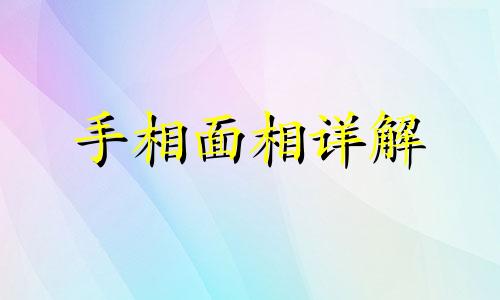 手相面相详解